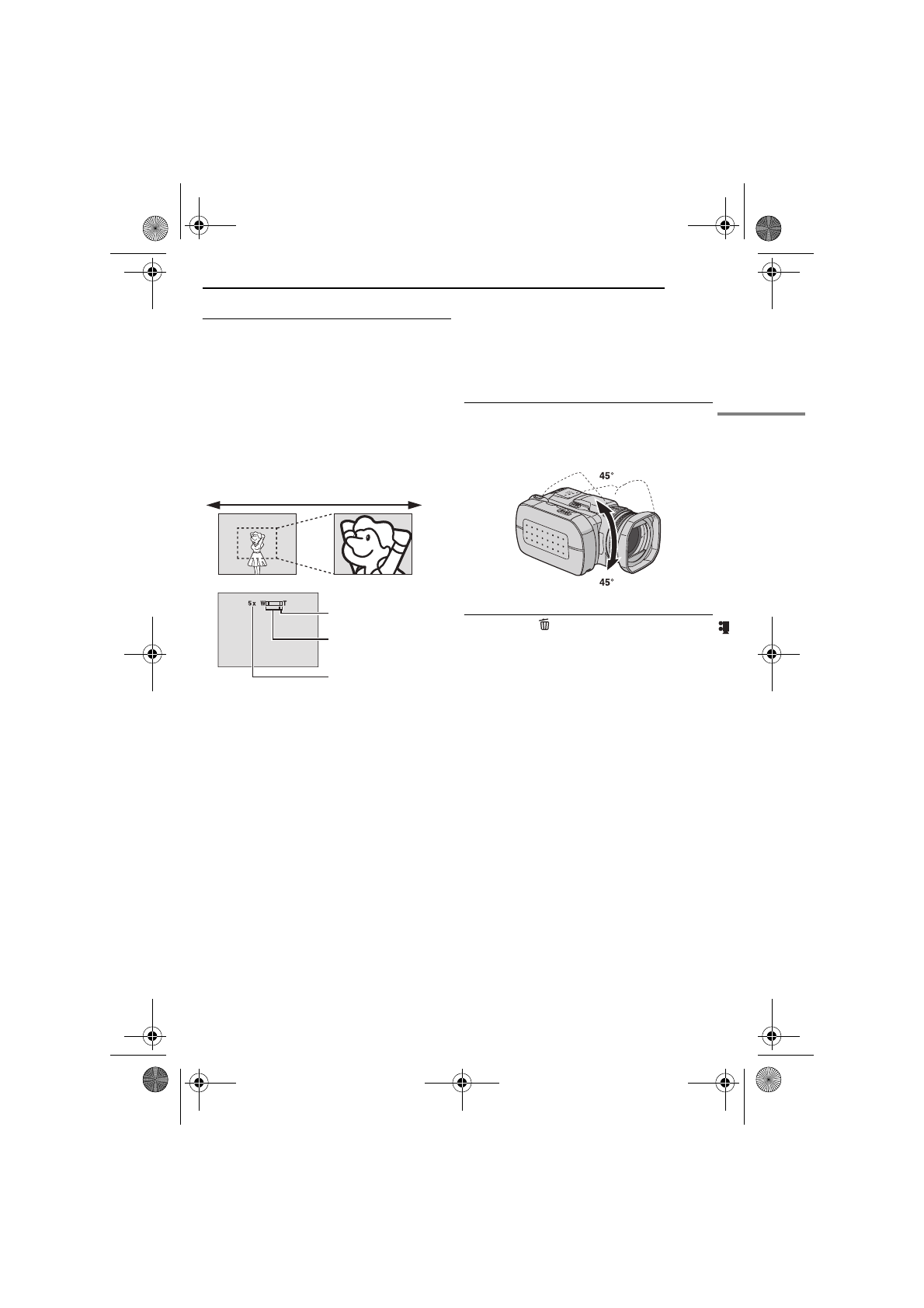 45°

45°

5x W T